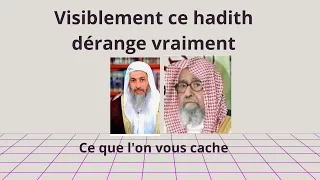 Visiblement ce hadith dérange vraiment

Ce que l'on vous cache